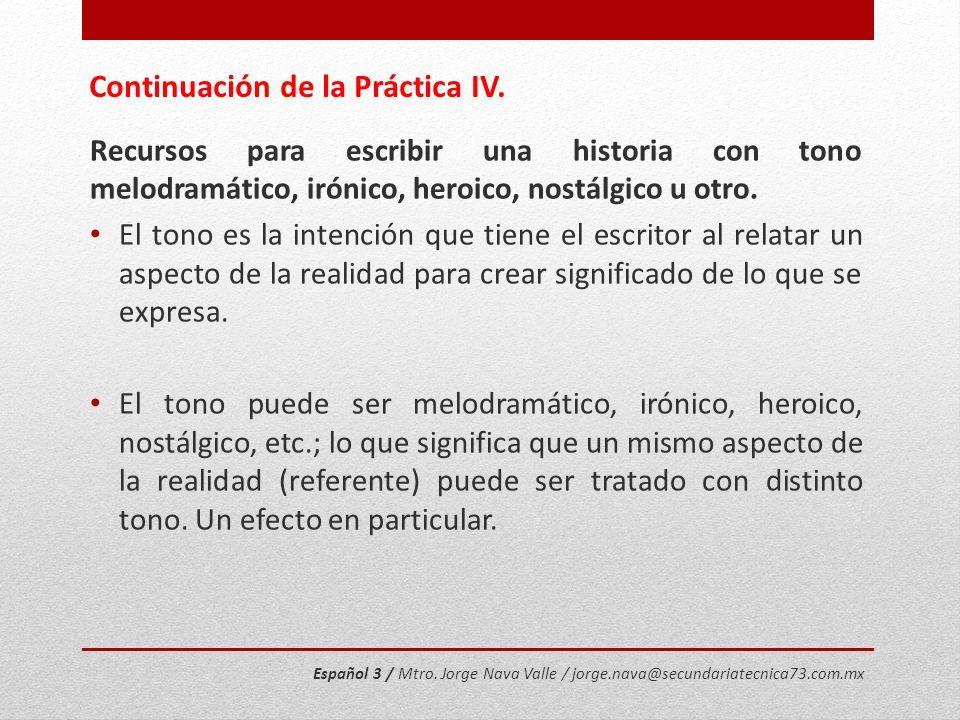 Continuación de la Práctica IV.

Recursos para escribir una historia con tono melodramático, irónico, heroico, nostálgico u otro.

• El tono es la intención que tiene el escritor al relatar un aspecto de la realidad para crear significado de lo que se expresa.

• El tono puede ser melodramático, irónico, heroico, nostálgico, etc.; lo que significa que un mismo aspecto de la realidad (referente) puede ser tratado con distinto tono. Un efecto en particular.

Español 3 / Mtro. Jorge Nava Valle / jorge.nava@secundariatecnica73.com.mx